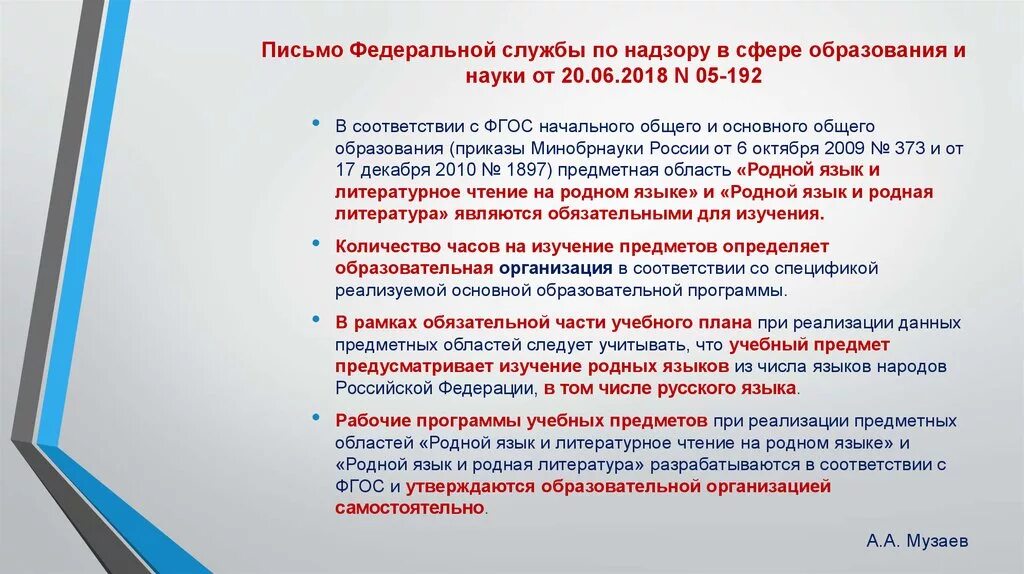 Письмо Федеральной службы по надзору в сфере образования и науки от 20.06.2018 N 05-192

• В соответствии с ФГОС начального общего и основного общего образования (приказы Минобрнауки России от 6 октября 2009 № 373 и от 17 декабря 2010 № 1897) предметная область «Родной язык и литературное чтение на родном языке» и «Родной язык и родная литература» являются обязательными для изучения.

• Количество часов на изучение предметов определяет образовательная организация в соответствии со спецификой реализуемой основной образовательной программы.

• В рамках обязательной части учебного плана при реализации данных предметных областей следует учитывать, что учебный предмет предусматривает изучение родных языков из числа языков народов Российской Федерации, в том числе русского языка.

• Рабочие программы учебных предметов при реализации предметных областей «Родной язык и литературное чтение на родном языке» и «Родной язык и родная литература» разрабатываются в соответствии с ФГОС и утверждаются образовательной организацией самостоятельно.

А.А. Музаев